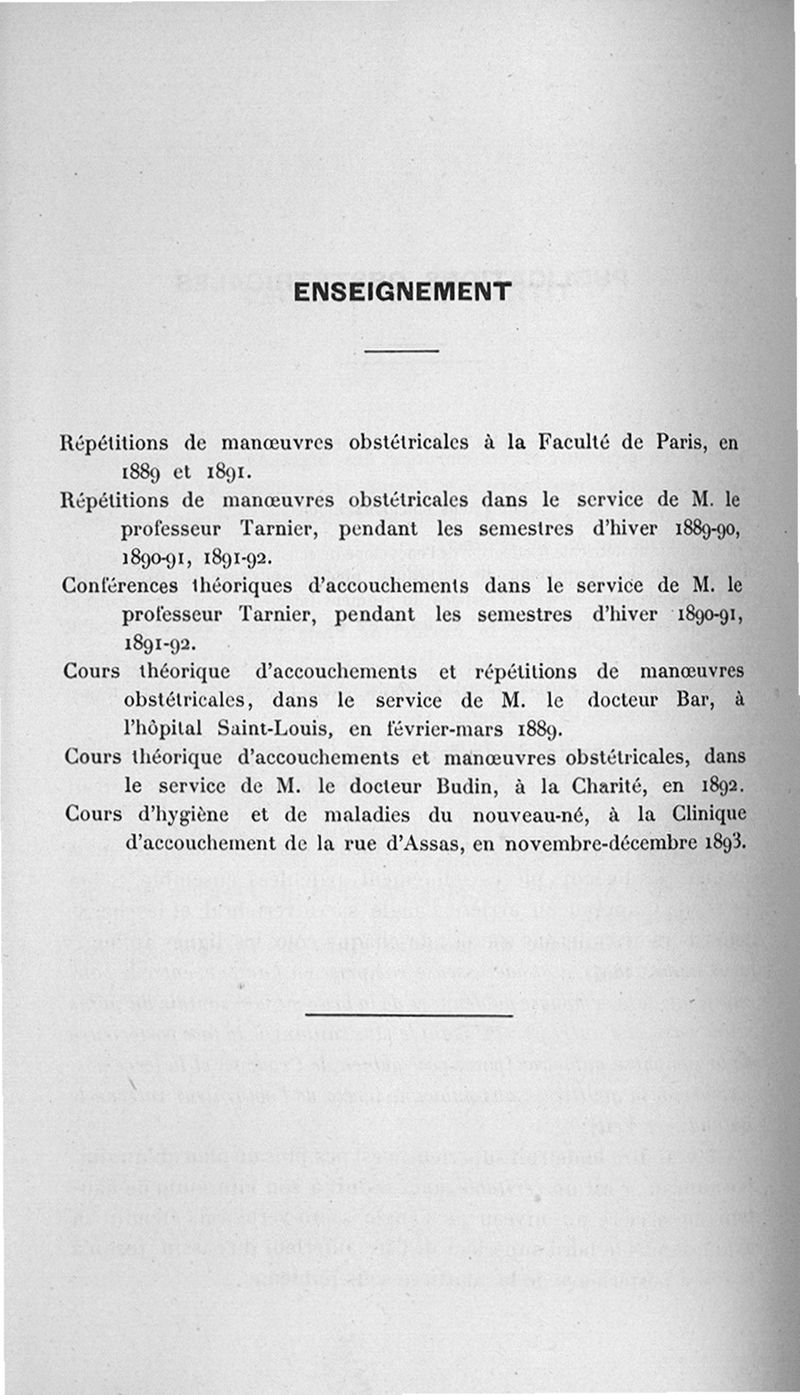 ENSEIGNEMENT

Répétitions de manœuvres obstétricales à la Faculté de Paris, en 1889 et 1891.

Répétitions de manœuvres obstétricales dans le service de M. le professeur Tarnier, pendant les semestres d'hiver 1889-90, 1890-91, 1891-92.

Conférences théoriques d'accouchements dans le service de M. le professeur Tarnier, pendant les semestres d'hiver 1890-91, 1891-92.

Cours théorique d'accouchements et répétitions de manœuvres obstétricales, dans le service de M. le docteur Bar, à l'hôpital Saint-Louis, en février-mars 1889.

Cours théorique d'accouchements et manœuvres obstétricales, dans le service de M. le docteur Budin, à la Charité, en 1892.

Cours d'hygiène et de maladies du nouveau-né, à la Clinique d'accouchement de la rue d'Assas, en novembre-décembre 1893.